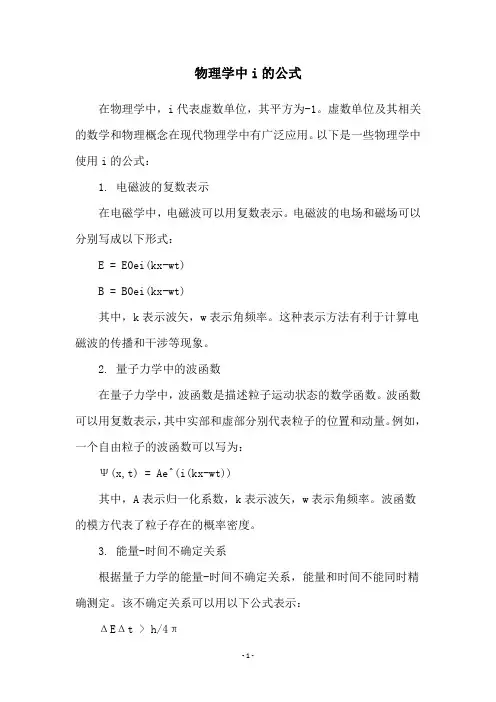 物理学中 i 的公式

在物理学中，i 代表虚数单位，其平方为-1。虚数单位及其相关的数学和物理概念在现代物理学中有广泛应用。以下是一些物理学中使用 i 的公式：

1. 电磁波的复数表示

在电磁学中，电磁波可以用复数表示。电磁波的电场和磁场可以分别写成以下形式：

E = E0ei(kx-wt)

B = B0ei(kx-wt)

其中，k 表示波矢，w 表示角频率。这种表示方法有利于计算电磁波的传播和干涉等现象。

2. 量子力学中的波函数

在量子力学中，波函数是描述粒子运动状态的数学函数。波函数可以用复数表示，其中实部和虚部分别代表粒子的位置和动量。例如，一个自由粒子的波函数可以写为：

Ψ(x,t) = Ae^(i(kx-wt))

其中，A 表示归一化系数，k 表示波矢，w 表示角频率。波函数的模方代表了粒子存在的概率密度。

3. 能量-时间不确定关系

根据量子力学的能量-时间不确定关系，能量和时间不能同时精确测定。该不确定关系可以用以下公式表示：

ΔEΔt > h/4π

-1-